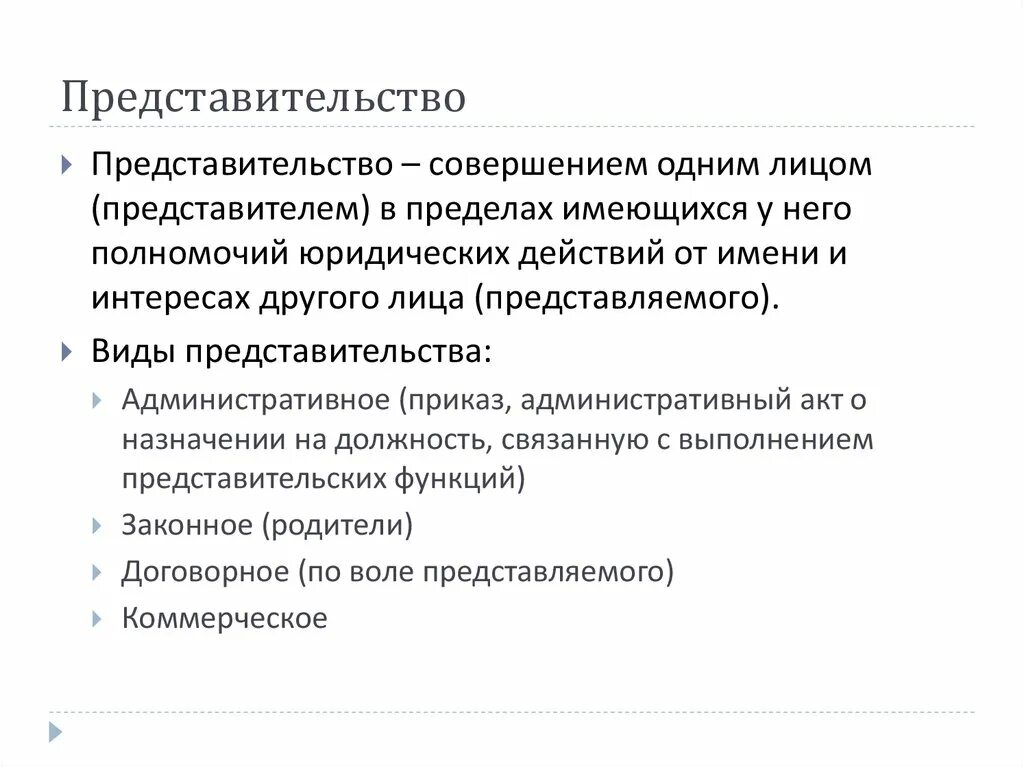 Представительство

Представительство – совершением одним лицом (представителем) в пределах имеющихся у него полномочий юридических действий от имени и интересах другого лица (представляемого).

Виды представительства:

Административное (приказ, административный акт о назначении на должность, связанную с выполнением представительских функций)

Законное (родители)

Договорное (по воле представляемого)

Коммерческое